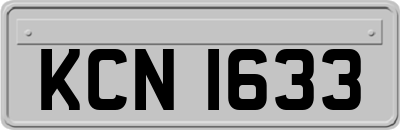 KCN 1633